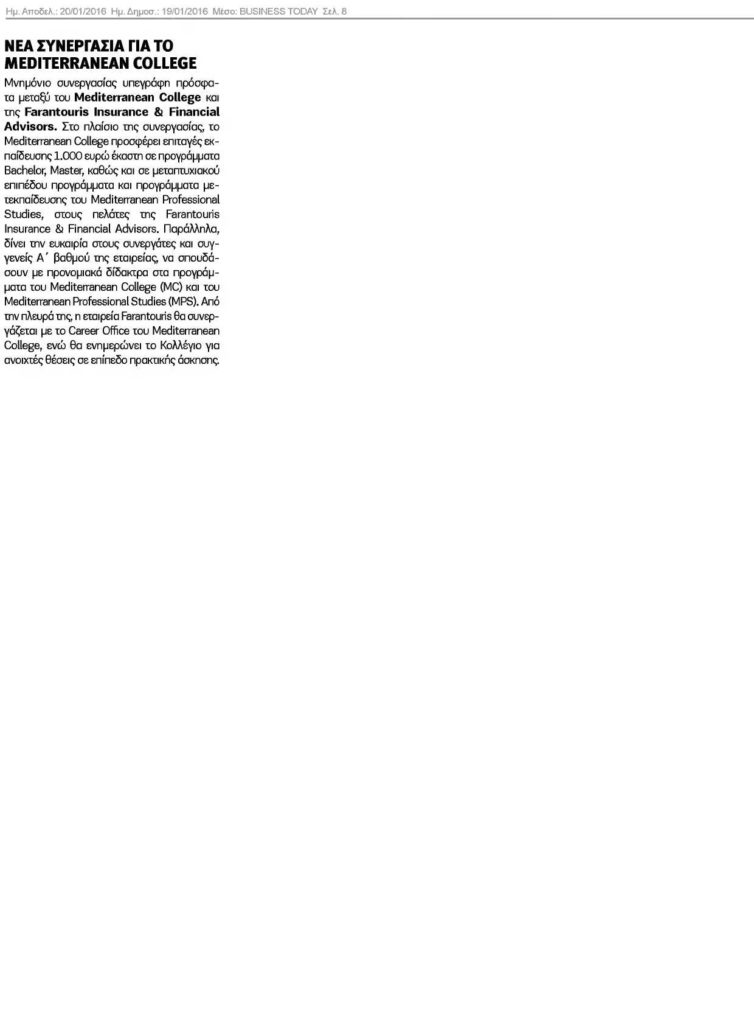 Ημ. Αποδελ.: 20/01/2016 Ημ. Δημοσ.: 19/01/2016 Μέσο: BUSINESS TODAY Σελ. 8

ΝΕΑ ΣΥΝΕΡΓΑΣΙΑ ΓΙΑ ΤΟ MEDITERRANEAN COLLEGE

Μνημόνιο συνεργασίας υπεγράφη πρόσφατα μεταξύ του Mediterranean College και της Farantouris Insurance & Financial Advisors. Στο πλαίσιο της συνεργασίας, το Mediterranean College προσφέρει επιταγές εκπαίδευσης 1.000 ευρώ έκαστη σε προγράμματα Bachelor, Master, καθώς και σε μεταπτυχιακού επιπέδου προγράμματα και προγράμματα μετεκπαίδευσης του Mediterranean Professional Studies, στους πελάτες της Farantouris Insurance & Financial Advisors. Παράλληλα, δίνει την ευκαιρία στους συνεργάτες και συγγενείς Α΄ βαθμού της εταιρείας, να σπουδάσουν με προνομιακά δίδακτρα στα προγράμματα του Mediterranean College (MC) και του Mediterranean Professional Studies (MPS). Από την πλευρά της, η εταιρεία Farantouris θα συνεργάζεται με το Career Office του Mediterranean College, ενώ θα ενημερώνει το Κολλέγιο για ανοιχτές θέσεις σε επίπεδο πρακτικής άσκησης.